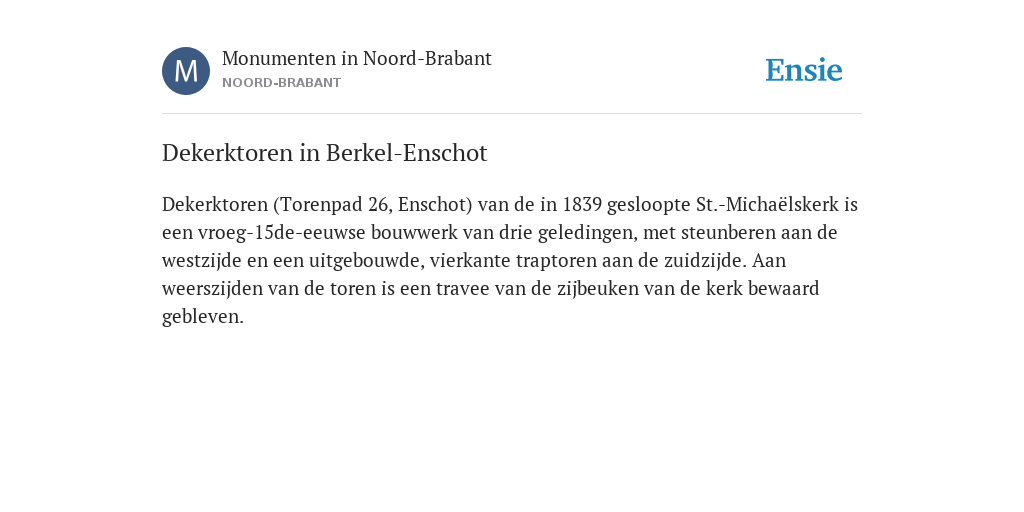 M

Monumenten in Noord-Brabant
NOORD-BRABANT

Ensie

Dekerktoren in Berkel-Enschot

Dekerktoren (Torenpad 26, Enschot) van de in 1839 gesloopte St.-Michaëlskerk is een vroeg-15de-eeuwse bouwwerk van drie geledingen, met steunberen aan de westzijde en een uitgebouwde, vierkante traptoren aan de zuidzijde. Aan weerszijden van de toren is een travee van de zijbeuken van de kerk bewaard gebleven.